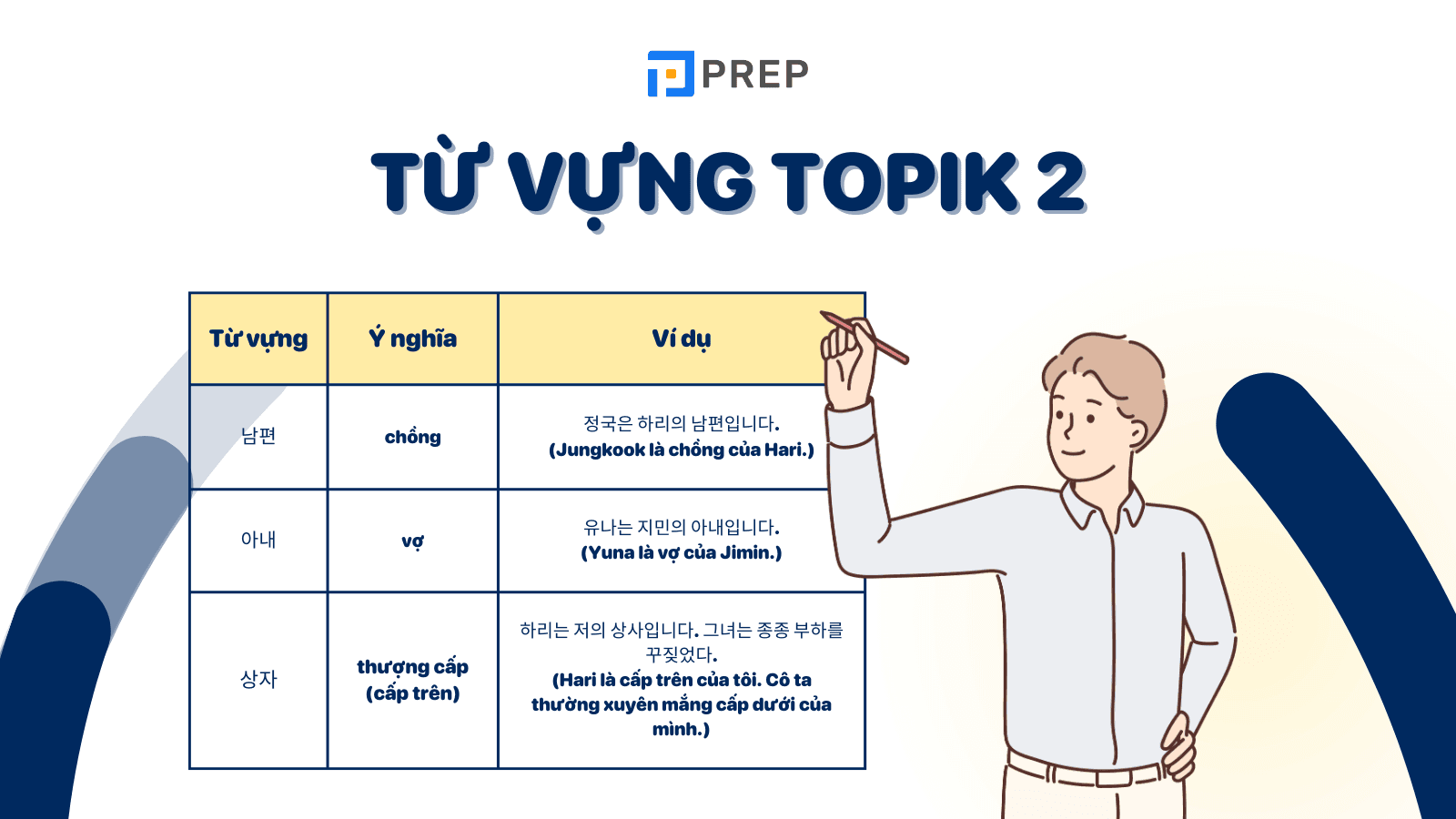 PREP

TỪ VỰNG TOPIK 2

| Từ vựng | Ý nghĩa | Ví dụ |
|---|---|---|
| 남편 | chồng | 정국은 하리의 남편입니다. (Jungkook là chồng của Hari.) |
| 아내 | vợ | 유나는 지민의 아내입니다. (Yuna là vợ của Jimin.) |
| 상자 | thượng cấp (cấp trên) | 하리는 저의 상사입니다. 그녀는 종종 부하를 꾸짖었다. (Hari là cấp trên của tôi. Cô ta thường xuyên mắng cấp dưới của mình.) |